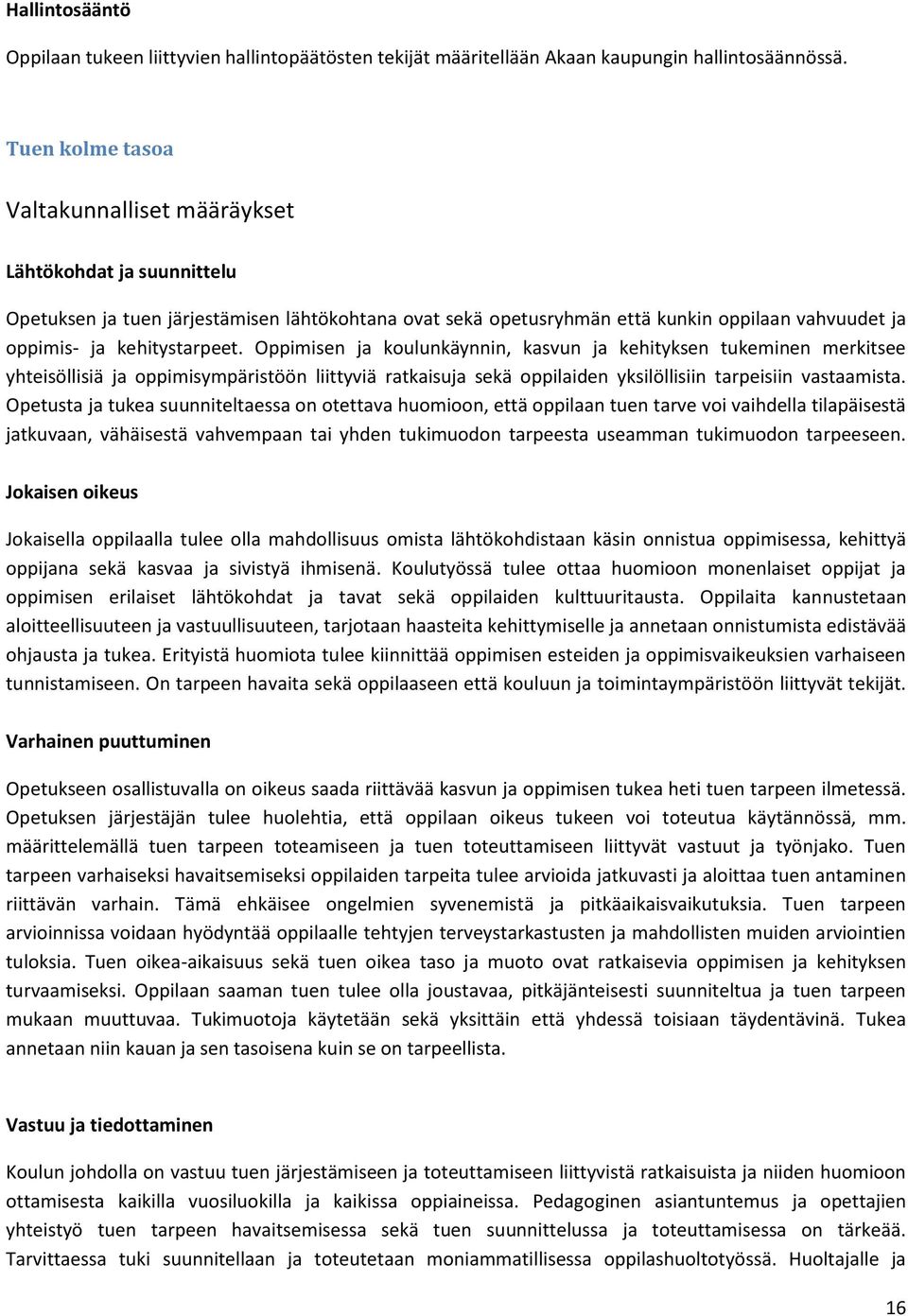 Hallintosääntö

Oppilaan tukeen liittyvien hallintopäätösten tekijät määritellään Akaan kaupungin hallintosäännössä.

Tuen kolme tasoa

Valtakunnalliset määräykset

Lähtökohdat ja suunnittelu

Opetuksen ja tuen järjestämisen lähtökohtana ovat sekä opetusryhmän että kunkin oppilaan vahvuudet ja oppimis- ja kehitystarpeet. Oppimisen ja koulunkäynnin, kasvun ja kehityksen tukeminen merkitsee yhteisöllisiä ja oppimisympäristöön liittyviä ratkaisuja sekä oppilaiden yksilöllisiin tarpeisiin vastaamista. Opetusta ja tukea suunniteltaessa on otettava huomioon, että oppilaan tuen tarve voi vaihdella tilapäisestä jatkuvaan, vähäisestä vahvempaan tai yhden tukimuodon tarpeesta useamman tukimuodon tarpeeseen.

Jokaisen oikeus

Jokaisella oppilaalla tulee olla mahdollisuus omista lähtökohdistaan käsin onnistua oppimisessa, kehittyä oppijana sekä kasvaa ja sivistyä ihmisenä. Koulutyössä tulee ottaa huomioon monenlaiset oppijat ja oppimisen erilaiset lähtökohdat ja tavat sekä oppilaiden kulttuuritausta. Oppilaita kannustetaan aloitteellisuuteen ja vastuullisuuteen, tarjotaan haasteita kehittymiselle ja annetaan onnistumista edistävää ohjausta ja tukea. Erityistä huomiota tulee kiinnittää oppimisen esteiden ja oppimisvaikeuksien varhaiseen tunnistamiseen. On tarpeen havaita sekä oppilaaseen että kouluun ja toimintaympäristöön liittyvät tekijät.

Varhainen puuttuminen

Opetukseen osallistuvalla on oikeus saada riittävää kasvun ja oppimisen tukea heti tuen tarpeen ilmetessä. Opetuksen järjestäjän tulee huolehtia, että oppilaan oikeus tukeen voi toteutua käytännössä, mm. määrittelemällä tuen tarpeen toteamiseen ja tuen toteuttamiseen liittyvät vastuut ja työnjako. Tuen tarpeen varhaiseksi havaitsemiseksi oppilaiden tarpeita tulee arvioida jatkuvasti ja aloittaa tuen antaminen riittävän varhain. Tämä ehkäisee ongelmien syvenemistä ja pitkäaikaisvaikutuksia. Tuen tarpeen arvioinnissa voidaan hyödyntää oppilaalle tehtyjen terveystarkastusten ja mahdollisten muiden arviointien tuloksia. Tuen oikea-aikaisuus sekä tuen oikea taso ja muoto ovat ratkaisevia oppimisen ja kehityksen turvaamiseksi. Oppilaan saaman tuen tulee olla joustavaa, pitkäjänteisesti suunniteltua ja tuen tarpeen mukaan muuttuvaa. Tukimuotoja käytetään sekä yksittäin että yhdessä toisiaan täydentävinä. Tukea annetaan niin kauan ja sen tasoisena kuin se on tarpeellista.

Vastuu ja tiedottaminen

Koulun johdolla on vastuu tuen järjestämiseen ja toteuttamiseen liittyvistä ratkaisuista ja niiden huomioon ottamisesta kaikilla vuosiluokilla ja kaikissa oppiaineissa. Pedagoginen asiantuntemus ja opettajien yhteistyö tuen tarpeen havaitsemisessa sekä tuen suunnittelussa ja toteuttamisessa on tärkeää. Tarvittaessa tuki suunnitellaan ja toteutetaan moniammatillisessa oppilashuoltotyössä. Huoltajalle ja

16